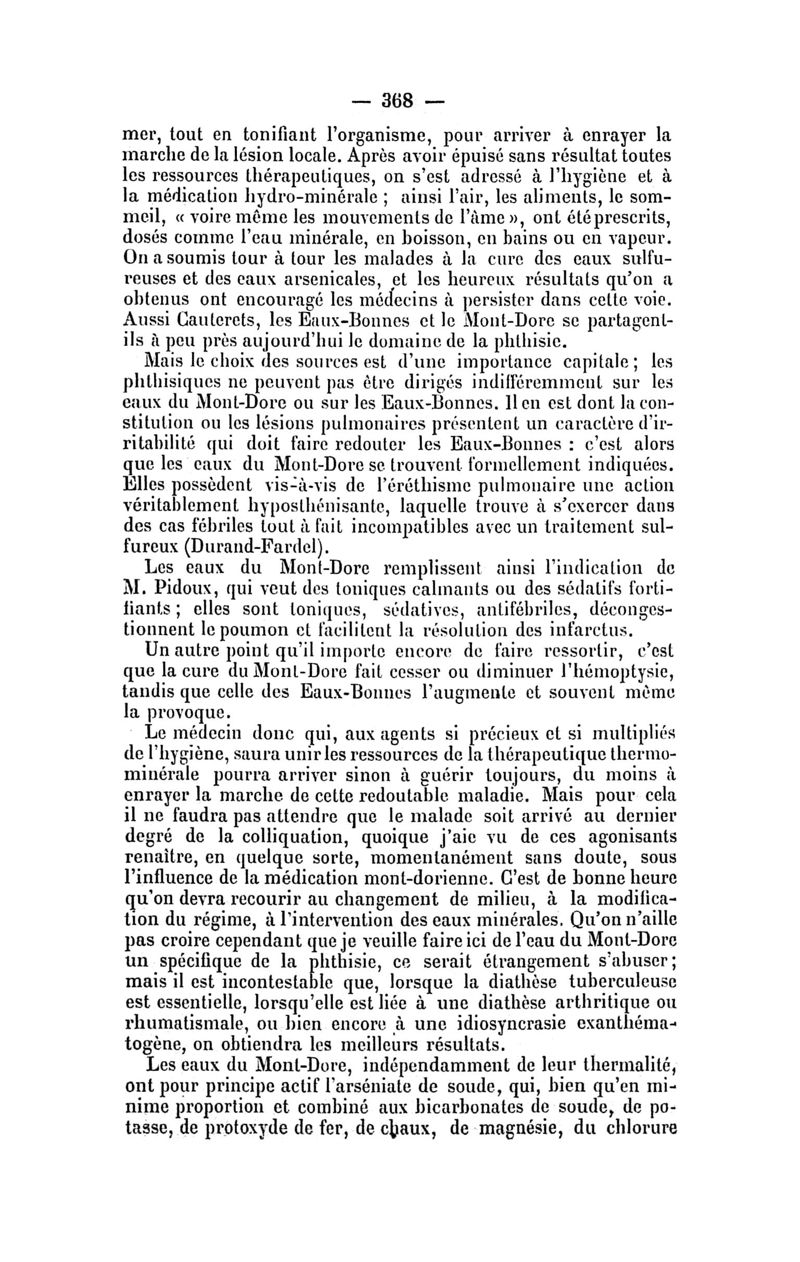 — 368 —

mer, tout en tonifiant l'organisme, pour arriver à enrayer la marche de la lésion locale. Après avoir épuisé sans résultat toutes les ressources thérapeutiques, on s'est adressé à l'hygiène et à la médication hydro-minérale ; ainsi l'air, les aliments, le sommeil, « voire même les mouvements de l'âme », ont été prescrits, dosés comme l'eau minérale, en boisson, en bains ou en vapeur. On a soumis tour à tour les malades à la cure des eaux sulfureuses et des eaux arsenicales, et les heureux résultats qu'on a obtenus ont encouragé les médecins à persister dans cette voie. Aussi Cauterets, les Eaux-Bonnes et le Mont-Dore se partagent-ils à peu près aujourd'hui le domaine de la phthisie.

Mais le choix des sources est d'une importance capitale ; les phthisiques ne peuvent pas être dirigés indifféremment sur les eaux du Mont-Dore ou sur les Eaux-Bonnes. Il en est dont la constitution ou les lésions pulmonaires présentent un caractère d'irritabilité qui doit faire redouter les Eaux-Bonnes : c'est alors que les eaux du Mont-Dore se trouvent formellement indiquées. Elles possèdent vis-à-vis de l'éréthisme pulmonaire une action véritablement hyposthénisante, laquelle trouve à s'exercer dans des cas fébriles tout à fait incompatibles avec un traitement sulfureux (Durand-Fardel).

Les eaux du Mont-Dore remplissent ainsi l'indication de M. Pidoux, qui veut des toniques calmants ou des sédatifs fortifiants ; elles sont toniques, sédatives, antifébriles, décongestionnent le poumon et facilitent la résolution des infarctus.

Un autre point qu'il importe encore de faire ressortir, c'est que la cure du Mont-Dore fait cesser ou diminuer l'hémoptysie, tandis que celle des Eaux-Bonnes l'augmente et souvent même la provoque.

Le médecin donc qui, aux agents si précieux et si multipliés de l'hygiène, saura unir les ressources de la thérapeutique thermo-minérale pourra arriver sinon à guérir toujours, du moins à enrayer la marche de cette redoutable maladie. Mais pour cela il ne faudra pas attendre que le malade soit arrivé au dernier degré de la colliquation, quoique j'aie vu de ces agonisants renaître, en quelque sorte, momentanément sans doute, sous l'influence de la médication mont-dorienne. C'est de bonne heure qu'on devra recourir au changement de milieu, à la modification du régime, à l'intervention des eaux minérales. Qu'on n'aille pas croire cependant que je veuille faire ici de l'eau du Mont-Dore un spécifique de la phthisie, ce serait étrangement s'abuser ; mais il est incontestable que, lorsque la diathèse tuberculeuse est essentielle, lorsqu'elle est liée à une diathèse arthritique ou rhumatismale, ou bien encore à une idiosyncrasie exanthématogène, on obtiendra les meilleurs résultats.

Les eaux du Mont-Dore, indépendamment de leur thermalité, ont pour principe actif l'arséniate de soude, qui, bien qu'en minime proportion et combiné aux bicarbonates de soude, de potasse, de protoxyde de fer, de chaux, de magnésie, du chlorure